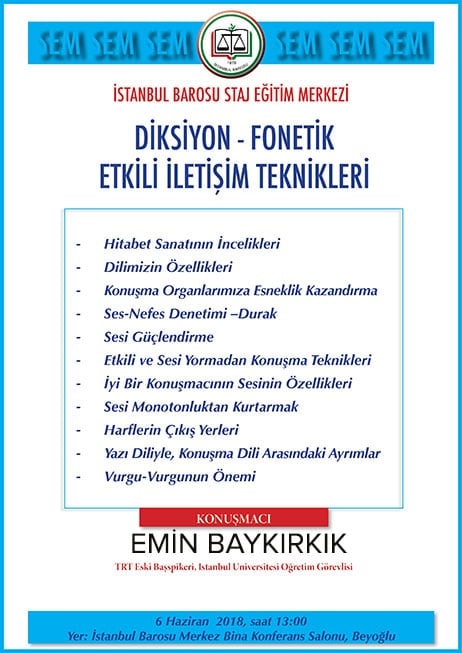 SEM SEM SEM SEM SEM SEM

1878
İSTANBUL BAROSU

İSTANBUL BAROSU STAJ EĞİTİM MERKEZİ

DİKSİYON - FONETİK
ETKİLİ İLETİŞİM TEKNİKLERİ

- Hitabet Sanatının İncelikleri
- Dilimizin Özellikleri
- Konuşma Organlarımıza Esneklik Kazandırma
- Ses-Nefes Denetimi –Durak
- Sesi Güçlendirme
- Etkili ve Sesi Yormadan Konuşma Teknikleri
- İyi Bir Konuşmacının Sesinin Özellikleri
- Sesi Monotonluktan Kurtarmak
- Harflerin Çıkış Yerleri
- Yazı Diliyle, Konuşma Dili Arasındaki Ayrımlar
- Vurgu-Vurgunun Önemi

KONUŞMACI
EMİN BAYKIRKIK
TRT Eski Başspikeri, İstanbul Üniversitesi Öğretim Görevlisi

6 Haziran 2018, saat 13:00
Yer: İstanbul Barosu Merkez Bina Konferans Salonu, Beyoğlu